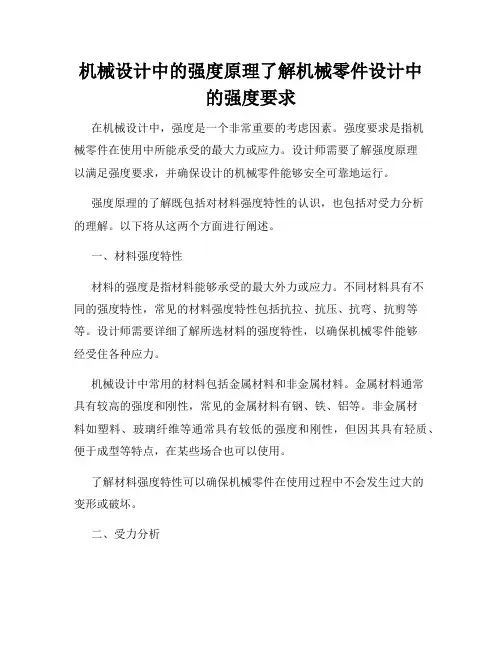 机械设计中的强度原理了解机械零件设计中的强度要求

在机械设计中，强度是一个非常重要的考虑因素。强度要求是指机械零件在使用中所能承受的最大力或应力。设计师需要了解强度原理以满足强度要求，并确保设计的机械零件能够安全可靠地运行。

强度原理的了解既包括对材料强度特性的认识，也包括对受力分析的理解。以下将从这两个方面进行阐述。

一、材料强度特性

材料的强度是指材料能够承受的最大外力或应力。不同材料具有不同的强度特性，常见的材料强度特性包括抗拉、抗压、抗弯、抗剪等等。设计师需要详细了解所选材料的强度特性，以确保机械零件能够经受住各种应力。

机械设计中常用的材料包括金属材料和非金属材料。金属材料通常具有较高的强度和刚性，常见的金属材料有钢、铁、铝等。非金属材料如塑料、玻璃纤维等通常具有较低的强度和刚性，但因其具有轻质、便于成型等特点，在某些场合也可以使用。

了解材料强度特性可以确保机械零件在使用过程中不会发生过大的变形或破坏。

二、受力分析